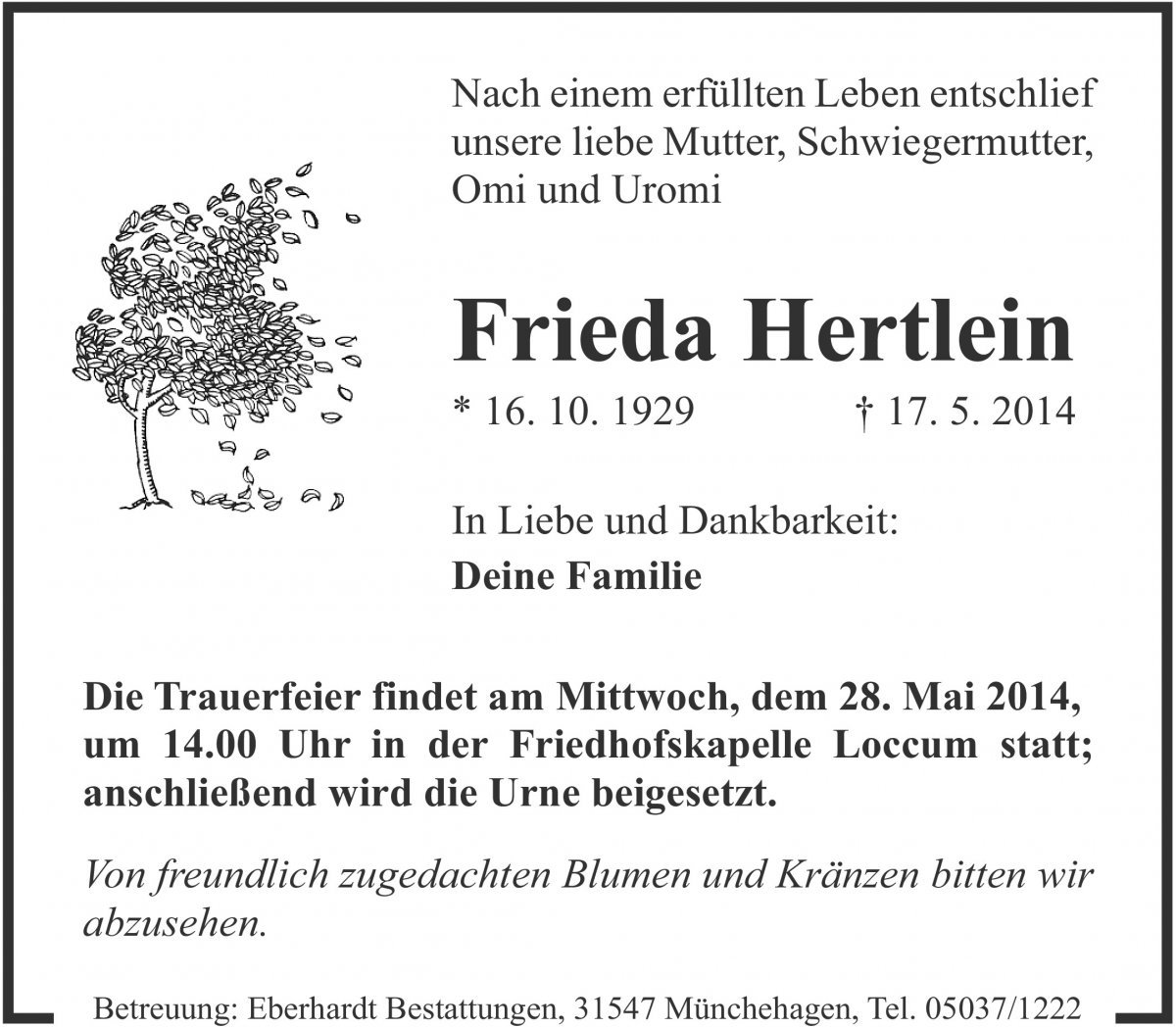 Nach einem erfüllten Leben entschlief unsere liebe Mutter, Schwiegermutter, Omi und Uromi

Frieda Hertlein

* 16. 10. 1929 † 17. 5. 2014

In Liebe und Dankbarkeit:
Deine Familie

Die Trauerfeier findet am Mittwoch, dem 28. Mai 2014, um 14.00 Uhr in der Friedhofskapelle Loccum statt; anschließend wird die Urne beigesetzt.

Von freundlich zugedachten Blumen und Kränzen bitten wir abzusehen.

Betreuung: Eberhardt Bestattungen, 31547 Münchehagen, Tel. 05037/1222